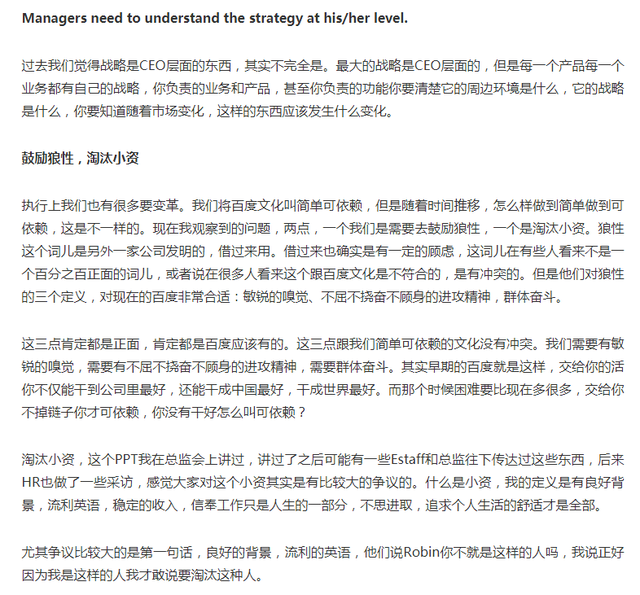 Managers need to understand the strategy at his/her level.

过去我们觉得战略是CEO层面的东西，其实不完全是。最大的战略是CEO层面的，但是每一个产品每一个业务都有自己的战略，你负责的业务和产品，甚至你负责的功能你要清楚它的周边环境是什么，它的战略是什么，你要知道随着市场变化，这样的东西应该发生什么变化。

鼓励狼性，淘汰小资

执行上我们也有很多要变革。我们将百度文化叫简单可依赖，但是随着时间推移，怎么样做到简单做到可依赖，这是不一样的。现在我观察到的问题，两点，一个我们是需要去鼓励狼性，一个是淘汰小资。狼性这个词儿是另外一家公司发明的，借过来用。借过来也确实是有一定的顾虑，这词儿在有些人看来不是一个百分之百正面的词儿，或者说在很多人看来这个跟百度文化是不符合的，是有冲突的。但是他们对狼性的三个定义，对现在的百度非常合适：敏锐的嗅觉、不屈不挠奋不顾身的进攻精神，群体奋斗。

这三点肯定都是正面，肯定都是百度应该有的。这三点跟我们简单可依赖的文化没有冲突。我们需要有敏锐的嗅觉，需要有不屈不挠奋不顾身的进攻精神，需要群体奋斗。其实早期的百度就是这样，交给你的活你不仅能干到公司里最好，还能干成中国最好，干成世界最好。而那个时候困难要比现在多很多，交给你不掉链子你才可依赖，你没有干好怎么叫可依赖？

淘汰小资，这个PPT我在总监会上讲过，讲过了之后可能有一些Estaff和总监往下传达过这些东西，后来HR也做了一些采访，感觉大家对这个小资其实是有比较大的争议的。什么是小资，我的定义是有良好背景，流利英语，稳定的收入，信奉工作只是人生的一部分，不思进取，追求个人生活的舒适才是全部。

尤其争议比较大的是第一句话，良好的背景，流利的英语，他们说Robin你不就是这样的人吗，我说正好因为我是这样的人我才敢说要淘汰这种人。